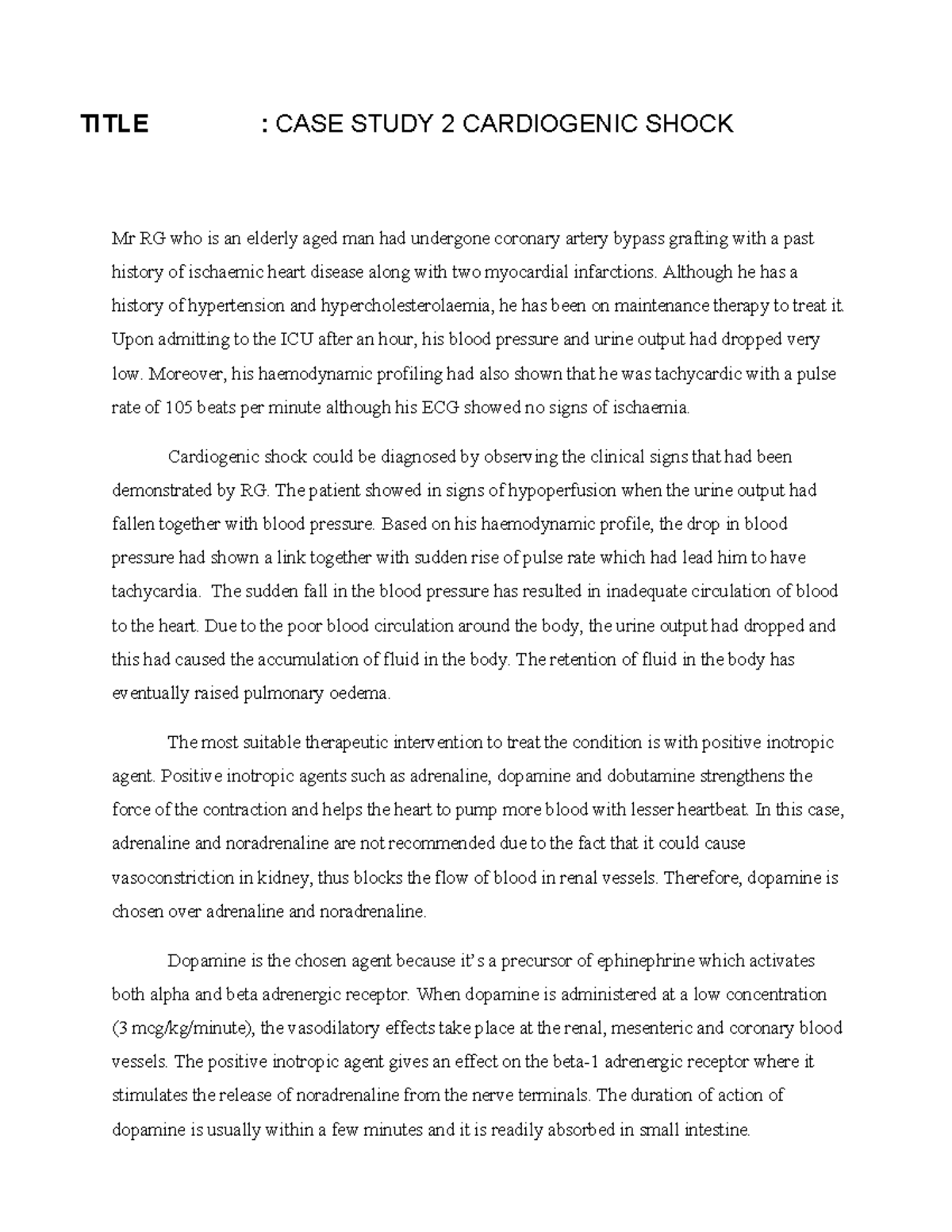 TITLE : CASE STUDY 2 CARDIOGENIC SHOCK

Mr RG who is an elderly aged man had undergone coronary artery bypass grafting with a past history of ischaemic heart disease along with two myocardial infarctions. Although he has a history of hypertension and hypercholesterolaemia, he has been on maintenance therapy to treat it. Upon admitting to the ICU after an hour, his blood pressure and urine output had dropped very low. Moreover, his haemodynamic profiling had also shown that he was tachycardic with a pulse rate of 105 beats per minute although his ECG showed no signs of ischaemia.

Cardiogenic shock could be diagnosed by observing the clinical signs that had been demonstrated by RG. The patient showed in signs of hypoperfusion when the urine output had fallen together with blood pressure. Based on his haemodynamic profile, the drop in blood pressure had shown a link together with sudden rise of pulse rate which had lead him to have tachycardia. The sudden fall in the blood pressure has resulted in inadequate circulation of blood to the heart. Due to the poor blood circulation around the body, the urine output had dropped and this had caused the accumulation of fluid in the body. The retention of fluid in the body has eventually raised pulmonary oedema.

The most suitable therapeutic intervention to treat the condition is with positive inotropic agent. Positive inotropic agents such as adrenaline, dopamine and dobutamine strengthens the force of the contraction and helps the heart to pump more blood with lesser heartbeat. In this case, adrenaline and noradrenaline are not recommended due to the fact that it could cause vasoconstriction in kidney, thus blocks the flow of blood in renal vessels. Therefore, dopamine is chosen over adrenaline and noradrenaline.

Dopamine is the chosen agent because it's a precursor of ephinephrine which activates both alpha and beta adrenergic receptor. When dopamine is administered at a low concentration (3 mcg/kg/minute), the vasodilatory effects take place at the renal, mesenteric and coronary blood vessels. The positive inotropic agent gives an effect on the beta-1 adrenergic receptor where it stimulates the release of noradrenaline from the nerve terminals. The duration of action of dopamine is usually within a few minutes and it is readily absorbed in small intestine.